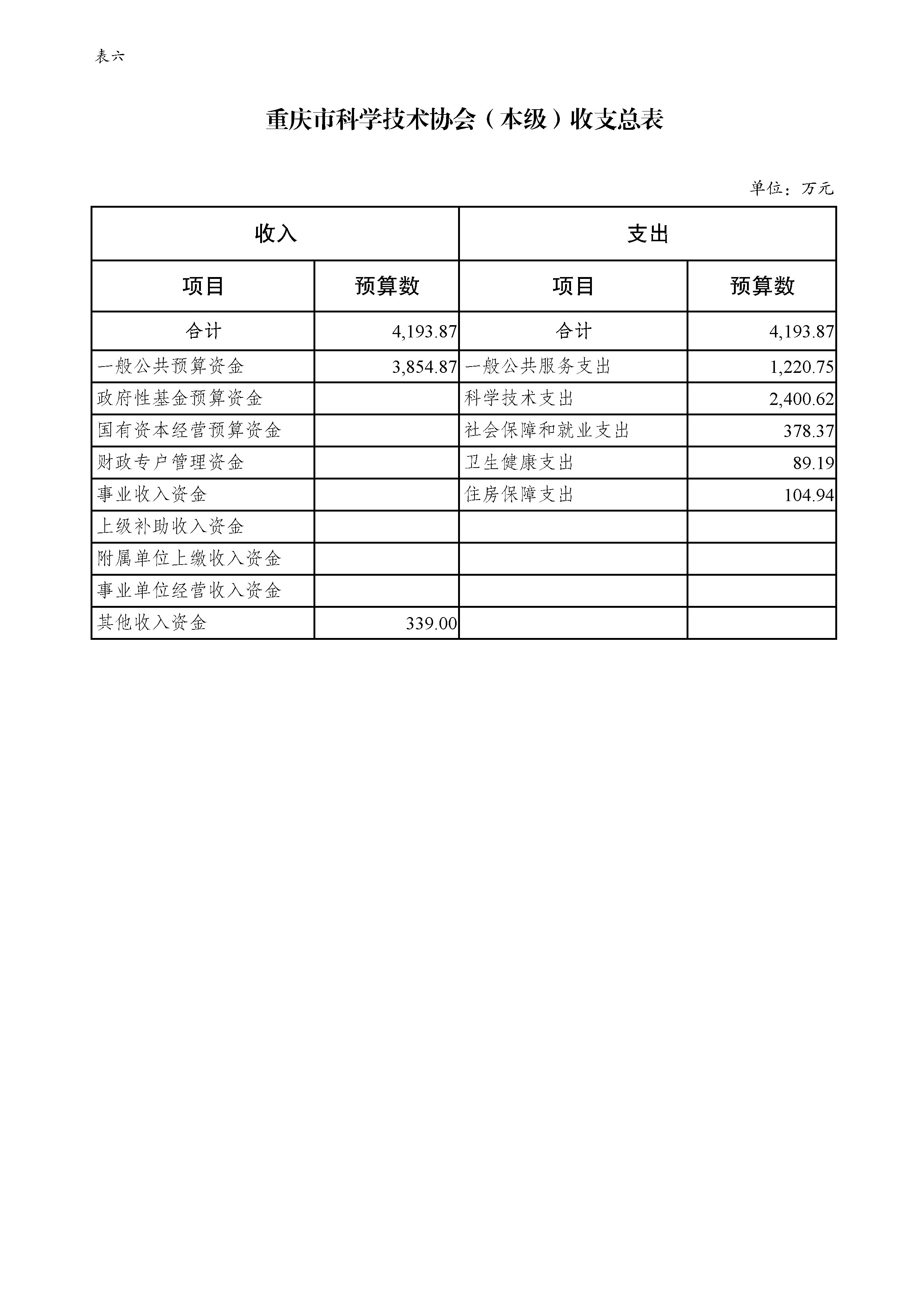 表六

重庆市科学技术协会（本级）收支总表

单位：万元

| 收入 | | 支出 | |
|---|---|---|---|
| 项目 | 预算数 | 项目 | 预算数 |
| 合计 | 4,193.87 | 合计 | 4,193.87 |
| 一般公共预算资金 | 3,854.87 | 一般公共服务支出 | 1,220.75 |
| 政府性基金预算资金 | | 科学技术支出 | 2,400.62 |
| 国有资本经营预算资金 | | 社会保障和就业支出 | 378.37 |
| 财政专户管理资金 | | 卫生健康支出 | 89.19 |
| 事业收入资金 | | 住房保障支出 | 104.94 |
| 上级补助收入资金 | | | |
| 附属单位上缴收入资金 | | | |
| 事业单位经营收入资金 | | | |
| 其他收入资金 | 339.00 | | |